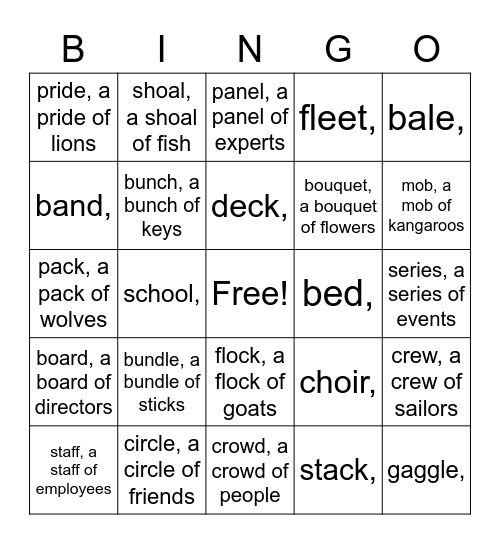 | B | I | N | G | O |
|---|---|---|---|---|
| pride, a pride of lions | shoal, a shoal of fish | panel, a panel of experts | fleet, | bale, |
| band, | bunch, a bunch of keys | deck, | bouquet, a bouquet of flowers | mob, a mob of kangaroos |
| pack, a pack of wolves | school, | Free! | bed, | series, a series of events |
| board, a board of directors | bundle, a bundle of sticks | flock, a flock of goats | choir, | crew, a crew of sailors |
| staff, a staff of employees | circle, a circle of friends | crowd, a crowd of people | stack, | gaggle, |